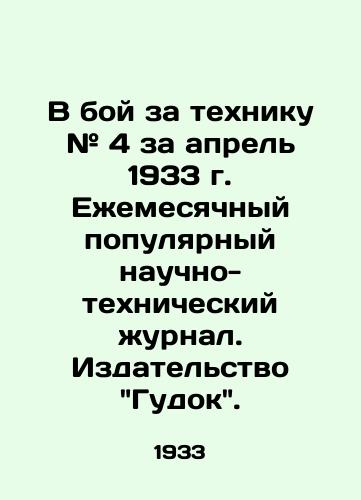 В бой за технику № 4 за апрель 1933 г. Ежемесячный популярный научно-технический журнал. Издательство "Гудок".

1933